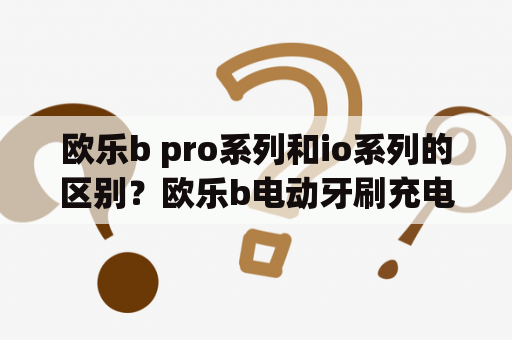 欧乐b pro系列和io系列的区别？欧乐b电动牙刷充电